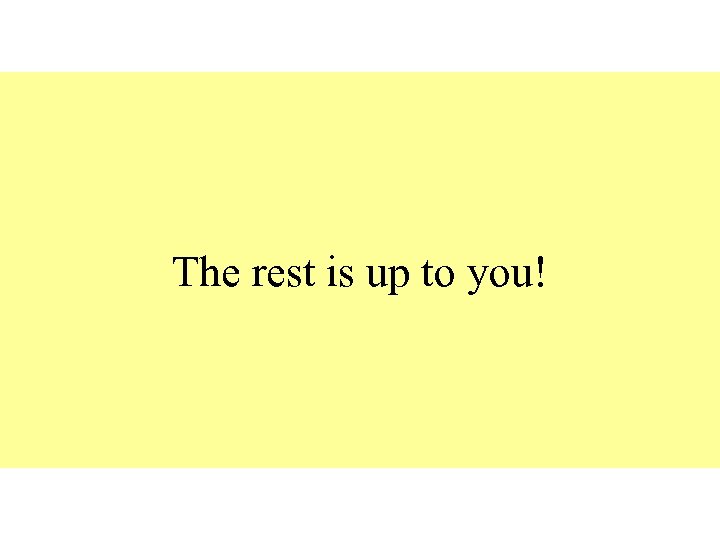 The rest is up to you!